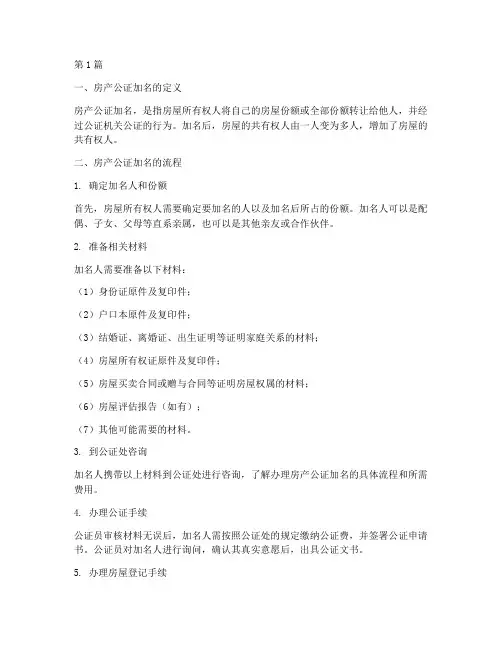 第1篇

一、房产公证加名的定义

房产公证加名，是指房屋所有权人将自己的房屋份额或全部份额转让给他人，并经过公证机关公证的行为。加名后，房屋的共有权人由一人变为多人，增加了房屋的共有权人。

二、房产公证加名的流程

1. 确定加名人和份额

首先，房屋所有权人需要确定要加名的人以及加名后所占的份额。加名人可以是配偶、子女、父母等直系亲属，也可以是其他亲友或合作伙伴。

2. 准备相关材料

加名人需要准备以下材料：

（1）身份证原件及复印件；

（2）户口本原件及复印件；

（3）结婚证、离婚证、出生证明等证明家庭关系的材料；

（4）房屋所有权证原件及复印件；

（5）房屋买卖合同或赠与合同等证明房屋权属的材料；

（6）房屋评估报告（如有）；

（7）其他可能需要的材料。

3. 到公证处咨询

加名人携带以上材料到公证处进行咨询，了解办理房产公证加名的具体流程和所需费用。

4. 办理公证手续

公证员审核材料无误后，加名人需按照公证处的规定缴纳公证费，并签署公证申请书。公证员对加名人进行询问，确认其真实意愿后，出具公证文书。

5. 办理房屋登记手续